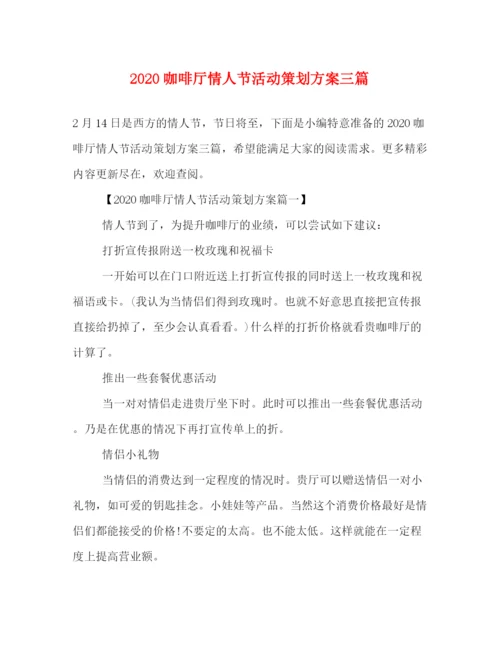 2020 咖啡厅情人节活动策划方案三篇

2 月 14 日是西方的情人节，节日将至，下面是小编特意准备的 2020 咖啡厅情人节活动策划方案三篇，希望能满足大家的阅读需求。更多精彩内容更新尽在，欢迎查阅。

【2020 咖啡厅情人节活动策划方案篇一】

情人节到了，为提升咖啡厅的业绩，可以尝试如下建议：

打折宣传报附送一枚玫瑰和祝福卡

一开始可以在门口附近送上打折宣传报的同时送上一枚玫瑰和祝福语或卡。(我认为当情侣们得到玫瑰时。也就不好意思直接把宣传报直接给扔掉了，至少会认真看看。)什么样的打折价格就看贵咖啡厅的计算了。

推出一些套餐优惠活动

当一对对情侣走进贵厅坐下时。此时可以推出一些套餐优惠活动。乃是在优惠的情况下再打宣传单上的折。

情侣小礼物

当情侣的消费达到一定程度的情况时。贵厅可以赠送情侣一对小礼物，如可爱的钥匙挂念。小娃娃等产品。当然这个消费价格最好是情侣们都能接受的价格!不要定的太高。也不能太低。这样就能在一定程度上提高营业额。